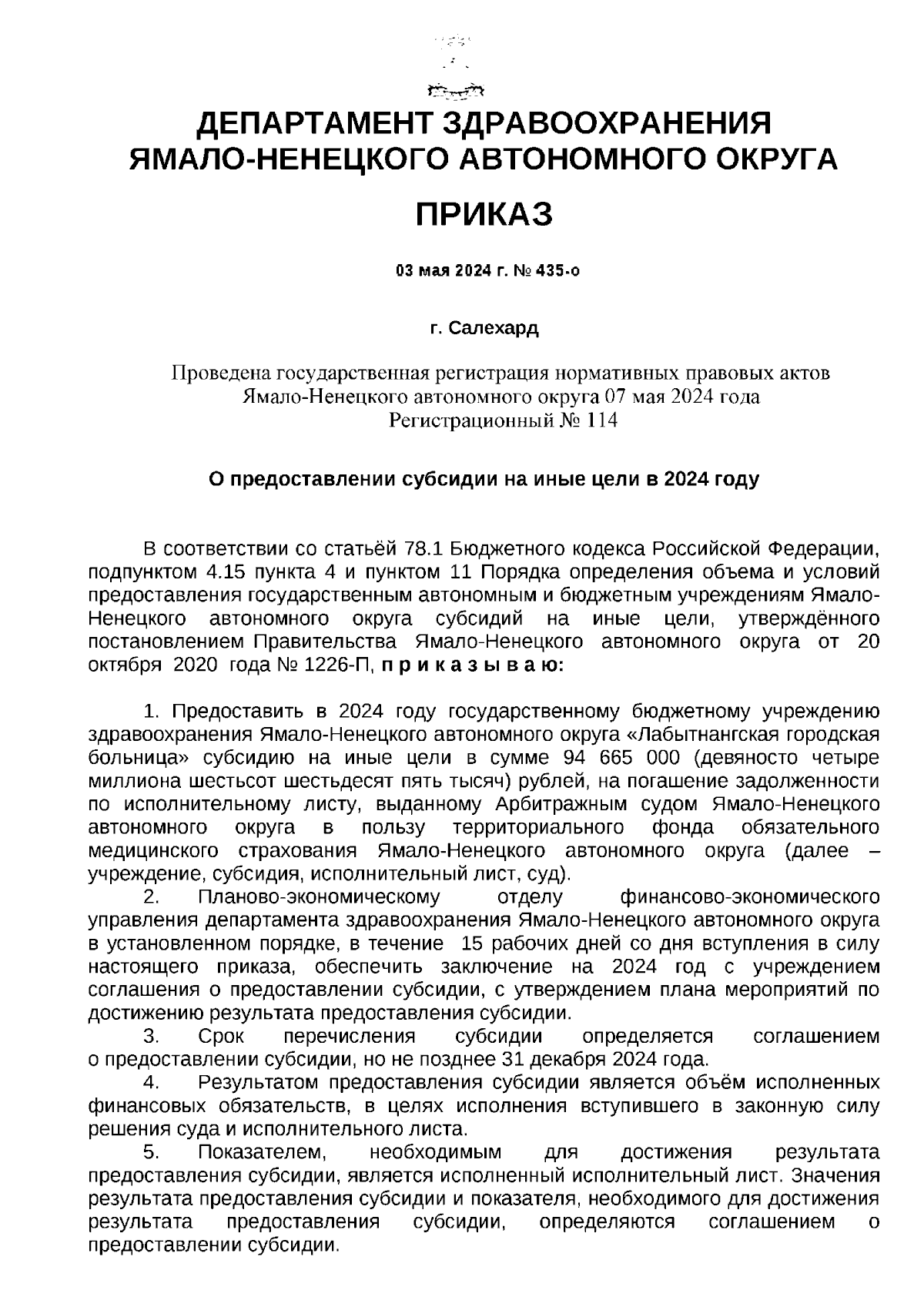 ДЕПАРТАМЕНТ ЗДРАВООХРАНЕНИЯ ЯМАЛО-НЕНЕЦКОГО АВТОНОМНОГО ОКРУГА

ПРИКАЗ

03 мая 2024 г. № 435-о

г. Салехард

Проведена государственная регистрация нормативных правовых актов Ямало-Ненецкого автономного округа 07 мая 2024 года Регистрационный № 114

О предоставлении субсидии на иные цели в 2024 году

В соответствии со статьёй 78.1 Бюджетного кодекса Российской Федерации, подпунктом 4.15 пункта 4 и пунктом 11 Порядка определения объема и условий предоставления государственным автономным и бюджетным учреждениям Ямало-Ненецкого автономного округа субсидий на иные цели, утверждённого постановлением Правительства Ямало-Ненецкого автономного округа от 20 октября 2020 года № 1226-П, п р и к а з ы в а ю:

1. Предоставить в 2024 году государственному бюджетному учреждению здравоохранения Ямало-Ненецкого автономного округа «Лабытнангская городская больница» субсидию на иные цели в сумме 94 665 000 (девяносто четыре миллиона шестьсот шестьдесят пять тысяч) рублей, на погашение задолженности по исполнительному листу, выданному Арбитражным судом Ямало-Ненецкого автономного округа в пользу территориального фонда обязательного медицинского страхования Ямало-Ненецкого автономного округа (далее – учреждение, субсидия, исполнительный лист, суд).
2. Планово-экономическому отделу финансово-экономического управления департамента здравоохранения Ямало-Ненецкого автономного округа в установленном порядке, в течение 15 рабочих дней со дня вступления в силу настоящего приказа, обеспечить заключение на 2024 год с учреждением соглашения о предоставлении субсидии, с утверждением плана мероприятий по достижению результата предоставления субсидии.
3. Срок перечисления субсидии определяется соглашением о предоставлении субсидии, но не позднее 31 декабря 2024 года.
4. Результатом предоставления субсидии является объём исполненных финансовых обязательств, в целях исполнения вступившего в законную силу решения суда и исполнительного листа.
5. Показателем, необходимым для достижения результата предоставления субсидии, является исполненный исполнительный лист. Значения результата предоставления субсидии и показателя, необходимого для достижения результата предоставления субсидии, определяются соглашением о предоставлении субсидии.